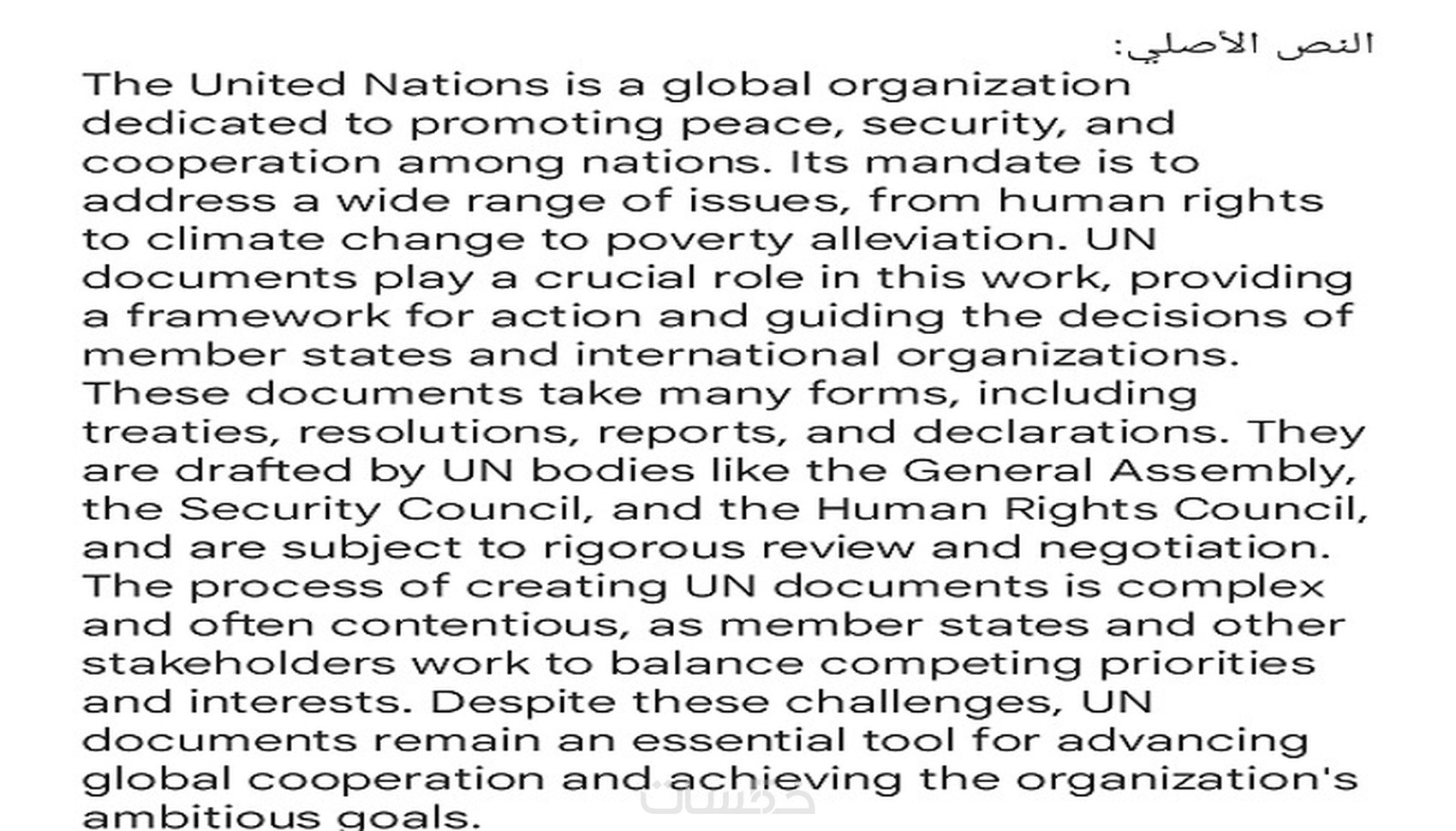 النص الأصلي:

The United Nations is a global organization dedicated to promoting peace, security, and cooperation among nations. Its mandate is to address a wide range of issues, from human rights to climate change to poverty alleviation. UN documents play a crucial role in this work, providing a framework for action and guiding the decisions of member states and international organizations. These documents take many forms, including treaties, resolutions, reports, and declarations. They are drafted by UN bodies like the General Assembly, the Security Council, and the Human Rights Council, and are subject to rigorous review and negotiation. The process of creating UN documents is complex and often contentious, as member states and other stakeholders work to balance competing priorities and interests. Despite these challenges, UN documents remain an essential tool for advancing global cooperation and achieving the organization's ambitious goals.

خمسات